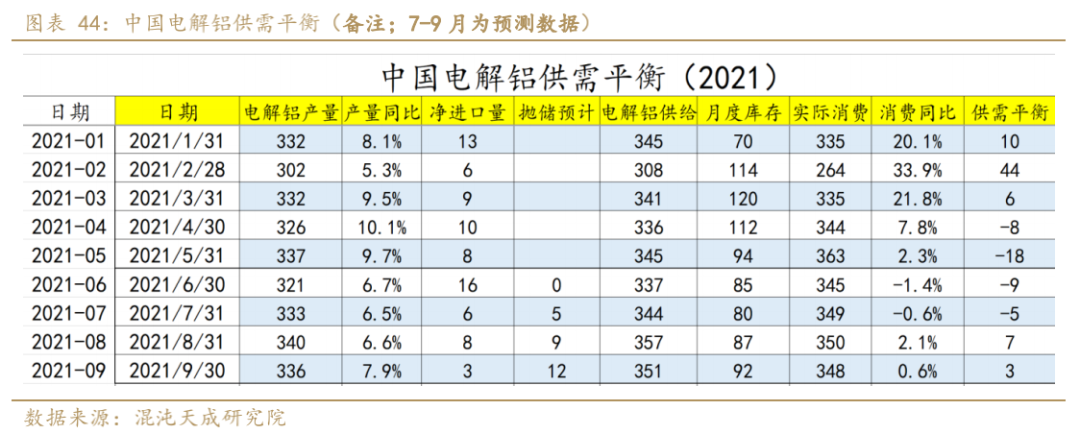 图表 44：中国电解铝供需平衡（备注：7-9 月为预测数据）

中国电解铝供需平衡（2021）

| 日期 | 日期 | 电解铝产量 | 产量同比 | 净进口量 | 抛储预计 | 电解铝供给 | 月度库存 | 实际消费 | 消费同比 | 供需平衡 |
|---|---|---|---|---|---|---|---|---|---|---|
| 2021-01 | 2021/1/31 | 332 | 8.1% | 13 | | 345 | 70 | 335 | 20.1% | 10 |
| 2021-02 | 2021/2/28 | 302 | 5.3% | 6 | | 308 | 114 | 264 | 33.9% | 44 |
| 2021-03 | 2021/3/31 | 332 | 9.5% | 9 | | 341 | 120 | 335 | 21.8% | 6 |
| 2021-04 | 2021/4/30 | 326 | 10.1% | 10 | | 336 | 112 | 344 | 7.8% | -8 |
| 2021-05 | 2021/5/31 | 337 | 9.7% | 8 | | 345 | 94 | 363 | 2.3% | -18 |
| 2021-06 | 2021/6/30 | 321 | 6.7% | 16 | 0 | 337 | 85 | 345 | -1.4% | -9 |
| 2021-07 | 2021/7/31 | 333 | 6.5% | 6 | 5 | 344 | 80 | 349 | -0.6% | -5 |
| 2021-08 | 2021/8/31 | 340 | 6.6% | 8 | 9 | 357 | 87 | 350 | 2.1% | 7 |
| 2021-09 | 2021/9/30 | 336 | 7.9% | 3 | 12 | 351 | 92 | 348 | 0.6% | 3 |

数据来源：混沌天成研究院